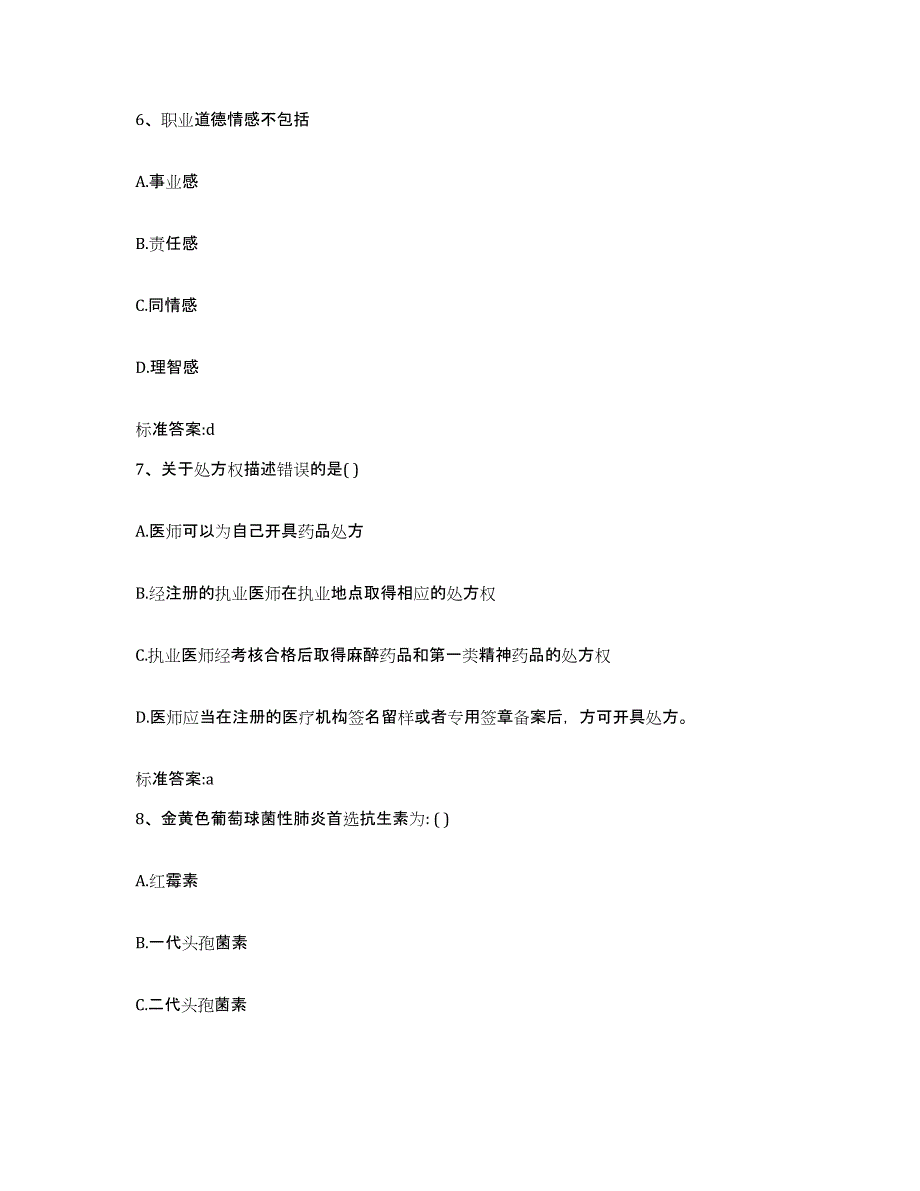 6、职业道德情感不包括

A.事业感

B.责任感

C.同情感

D.理智感

标准答案:d

7、关于处方权描述错误的是( )

A.医师可以为自己开具药品处方

B.经注册的执业医师在执业地点取得相应的处方权

C.执业医师经考核合格后取得麻醉药品和第一类精神药品的处方权

D.医师应当在注册的医疗机构签名留样或者专用签章备案后，方可开具处方。

标准答案:a

8、金黄色葡萄球菌性肺炎首选抗生素为: ( )

A.红霉素

B.一代头孢菌素

C.二代头孢菌素